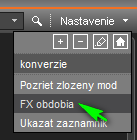 Nastavenie

+ −

konverzie

Pozriet zlozeny mod

FX obdobia

Ukazat zaznamnik